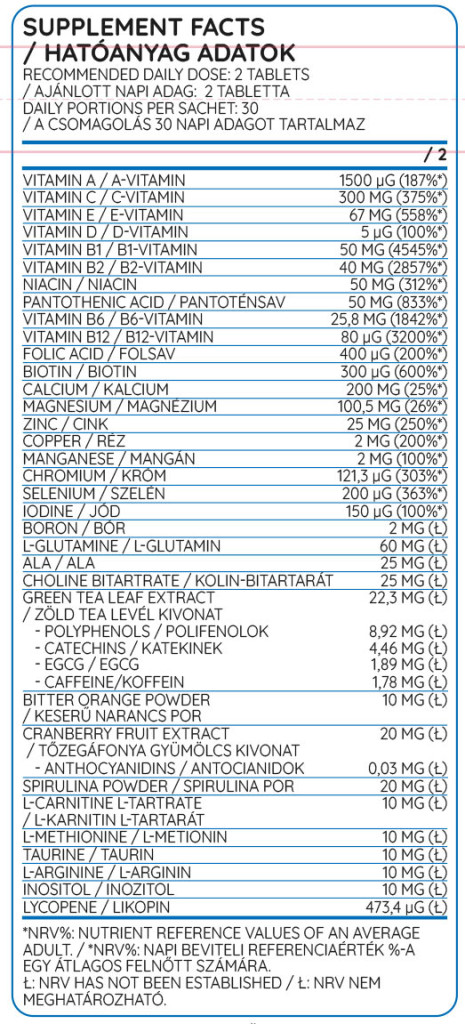 SUPPLEMENT FACTS / HATÓANYAG ADATOK
RECOMMENDED DAILY DOSE: 2 TABLETS / AJÁNLOTT NAPI ADAG: 2 TABLETTA
DAILY PORTIONS PER SACHET: 30 / A CSOMAGOLÁS 30 NAPI ADAGOT TARTALMAZ

| | / 2 |
|---|---|
| VITAMIN A / A-VITAMIN | 1500 µG (187%*) |
| VITAMIN C / C-VITAMIN | 300 MG (375%*) |
| VITAMIN E / E-VITAMIN | 67 MG (558%*) |
| VITAMIN D / D-VITAMIN | 5 µG (100%*) |
| VITAMIN B1 / B1-VITAMIN | 50 MG (4545%*) |
| VITAMIN B2 / B2-VITAMIN | 40 MG (2857%*) |
| NIACIN / NIACIN | 50 MG (312%*) |
| PANTOTHENIC ACID / PANTOTÉNSAV | 50 MG (833%*) |
| VITAMIN B6 / B6-VITAMIN | 25,8 MG (1842%*) |
| VITAMIN B12 / B12-VITAMIN | 80 µG (3200%*) |
| FOLIC ACID / FOLSAV | 400 µG (200%*) |
| BIOTIN / BIOTIN | 300 µG (600%*) |
| CALCIUM / KALCIUM | 200 MG (25%*) |
| MAGNESIUM / MAGNÉZIUM | 100,5 MG (26%*) |
| ZINC / CINK | 25 MG (250%*) |
| COPPER / RÉZ | 2 MG (200%*) |
| MANGANESE / MANGÁN | 2 MG (100%*) |
| CHROMIUM / KRÓM | 121,3 µG (303%*) |
| SELENIUM / SZELÉN | 200 µG (363%*) |
| IODINE / JÓD | 150 µG (100%*) |
| BORON / BÓR | 2 MG (Ł) |
| L-GLUTAMINE / L-GLUTAMIN | 60 MG (Ł) |
| ALA / ALA | 25 MG (Ł) |
| CHOLINE BITARTRATE / KOLIN-BITARTARÁT | 25 MG (Ł) |
| GREEN TEA LEAF EXTRACT / ZÖLD TEA LEVÉL KIVONAT | 22,3 MG (Ł) |
| - POLYPHENOLS / POLIFENOLOK | 8,92 MG (Ł) |
| - CATECHINS / KATEKINEK | 4,46 MG (Ł) |
| - EGCG / EGCG | 1,89 MG (Ł) |
| - CAFFEINE/KOFFEIN | 1,78 MG (Ł) |
| BITTER ORANGE POWDER / KESERŰ NARANCS POR | 10 MG (Ł) |
| CRANBERRY FRUIT EXTRACT / TŐZEGÁFONYA GYÜMÖLCS KIVONAT | 20 MG (Ł) |
| - ANTHOCYANIDINS / ANTOCIANIDOK | 0,03 MG (Ł) |
| SPIRULINA POWDER / SPIRULINA POR | 20 MG (Ł) |
| L-CARNITINE L-TARTRATE / L-KARNITIN L-TARTARÁT | 10 MG (Ł) |
| L-METHIONINE / L-METIONIN | 10 MG (Ł) |
| TAURINE / TAURIN | 10 MG (Ł) |
| L-ARGININE / L-ARGININ | 10 MG (Ł) |
| INOSITOL / INOZITOL | 10 MG (Ł) |
| LYCOPENE / LIKOPIN | 473,4 µG (Ł) |

*NRV%: NUTRIENT REFERENCE VALUES OF AN AVERAGE ADULT. / *NRV%: NAPI BEVITELI REFERENCIAÉRTÉK %-A EGY ÁTLAGOS FELNŐTT SZÁMÁRA.
Ł: NRV HAS NOT BEEN ESTABLISHED / Ł: NRV NEM MEGHATÁROZHATÓ.